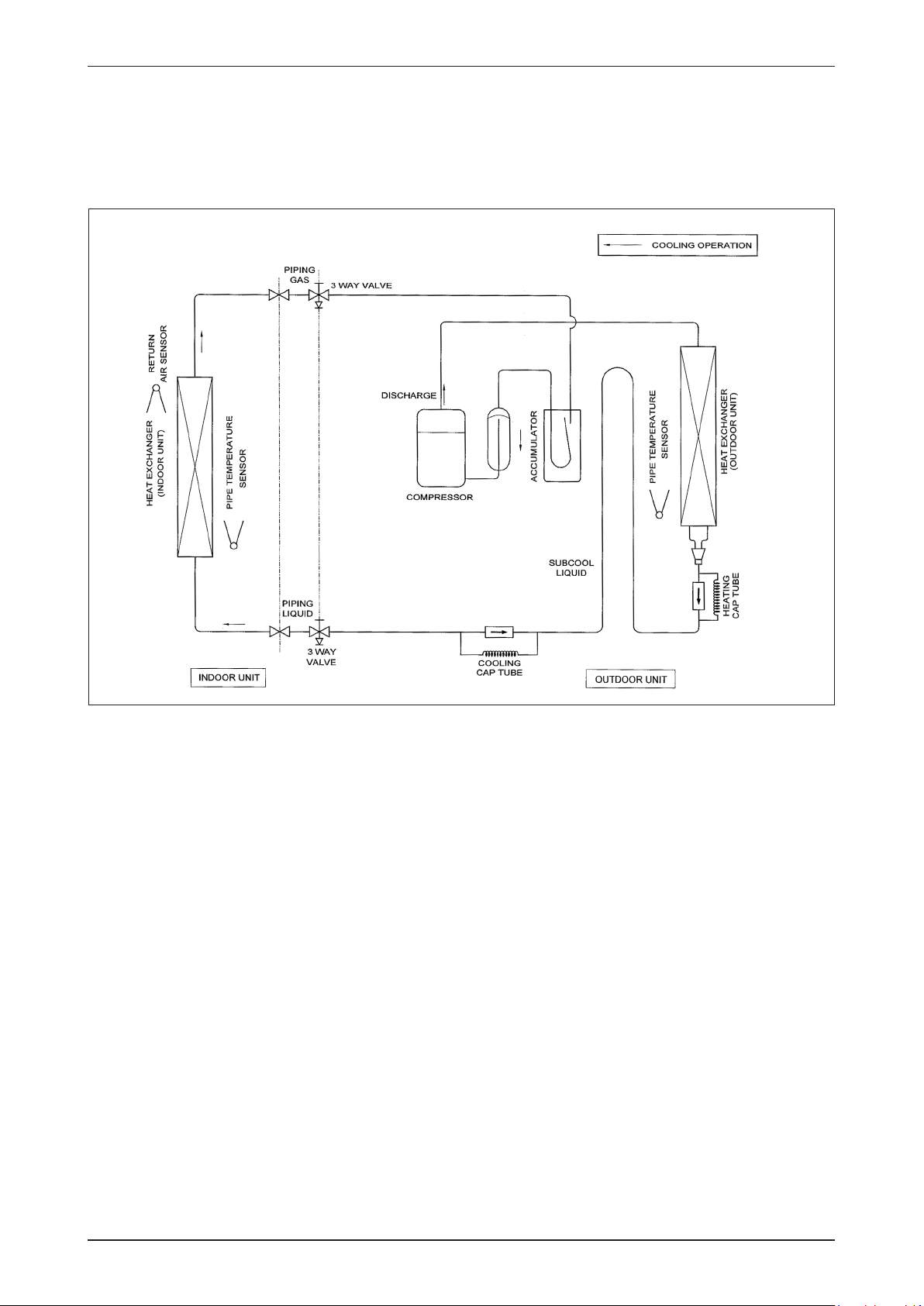 COOLING OPERATION

PIPING GAS

3 WAY VALVE

RETURN AIR SENSOR

HEAT EXCHANGER (INDOOR UNIT)

PIPE TEMPERATURE SENSOR

DISCHARGE

COMPRESSOR

ACCUMULATOR

PIPE TEMPERATURE SENSOR

HEAT EXCHANGER (OUTDOOR UNIT)

SUBCOOL LIQUID

HEATING CAP TUBE

PIPING LIQUID

3 WAY VALVE

COOLING CAP TUBE

INDOOR UNIT

OUTDOOR UNIT